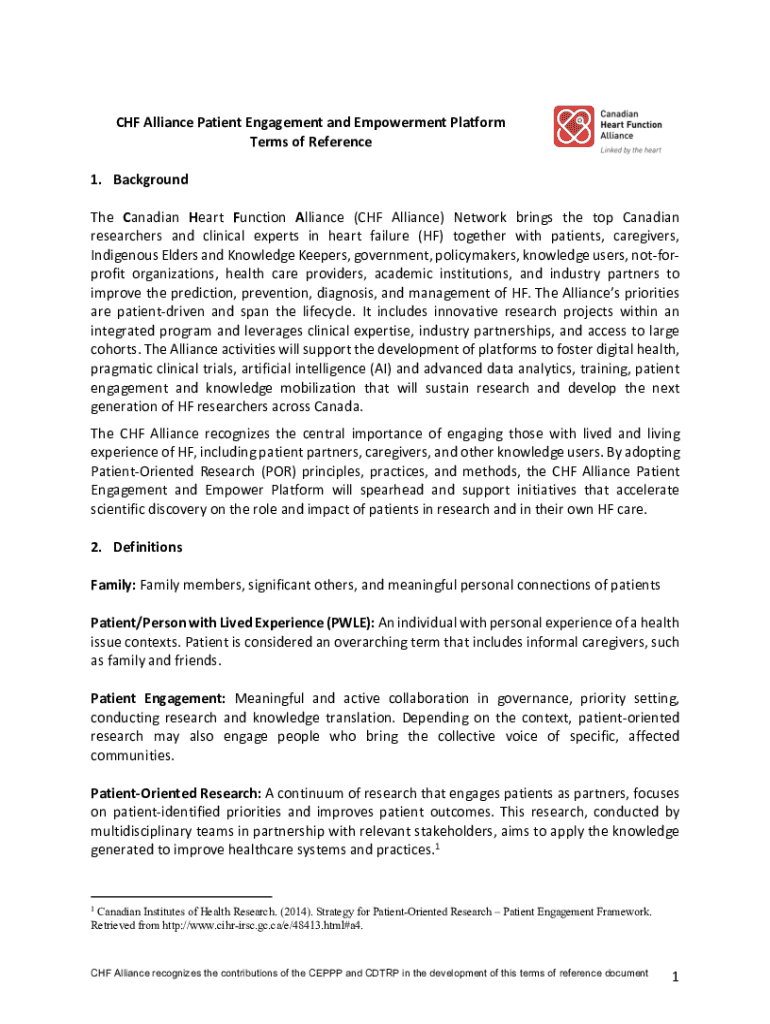 CHF Alliance Patient Engagement and Empowerment Platform
Terms of Reference

Canadian Heart Function Alliance
Linked by the heart

1. Background

The Canadian Heart Function Alliance (CHF Alliance) Network brings the top Canadian researchers and clinical experts in heart failure (HF) together with patients, caregivers, Indigenous Elders and Knowledge Keepers, government, policymakers, knowledge users, not-for-profit organizations, health care providers, academic institutions, and industry partners to improve the prediction, prevention, diagnosis, and management of HF. The Alliance's priorities are patient-driven and span the lifecycle. It includes innovative research projects within an integrated program and leverages clinical expertise, industry partnerships, and access to large cohorts. The Alliance activities will support the development of platforms to foster digital health, pragmatic clinical trials, artificial intelligence (AI) and advanced data analytics, training, patient engagement and knowledge mobilization that will sustain research and develop the next generation of HF researchers across Canada.

The CHF Alliance recognizes the central importance of engaging those with lived and living experience of HF, including patient partners, caregivers, and other knowledge users. By adopting Patient-Oriented Research (POR) principles, practices, and methods, the CHF Alliance Patient Engagement and Empower Platform will spearhead and support initiatives that accelerate scientific discovery on the role and impact of patients in research and in their own HF care.

2. Definitions

Family: Family members, significant others, and meaningful personal connections of patients

Patient/Person with Lived Experience (PWLE): An individual with personal experience of a health issue contexts. Patient is considered an overarching term that includes informal caregivers, such as family and friends.

Patient Engagement: Meaningful and active collaboration in governance, priority setting, conducting research and knowledge translation. Depending on the context, patient-oriented research may also engage people who bring the collective voice of specific, affected communities.

Patient-Oriented Research: A continuum of research that engages patients as partners, focuses on patient-identified priorities and improves patient outcomes. This research, conducted by multidisciplinary teams in partnership with relevant stakeholders, aims to apply the knowledge generated to improve healthcare systems and practices.$^1$

$^1$ Canadian Institutes of Health Research. (2014). Strategy for Patient-Oriented Research – Patient Engagement Framework. Retrieved from http://www.cihr-irsc.gc.ca/e/48413.html#a4.

CHF Alliance recognizes the contributions of the CEPPP and CDTRP in the development of this terms of reference document

1